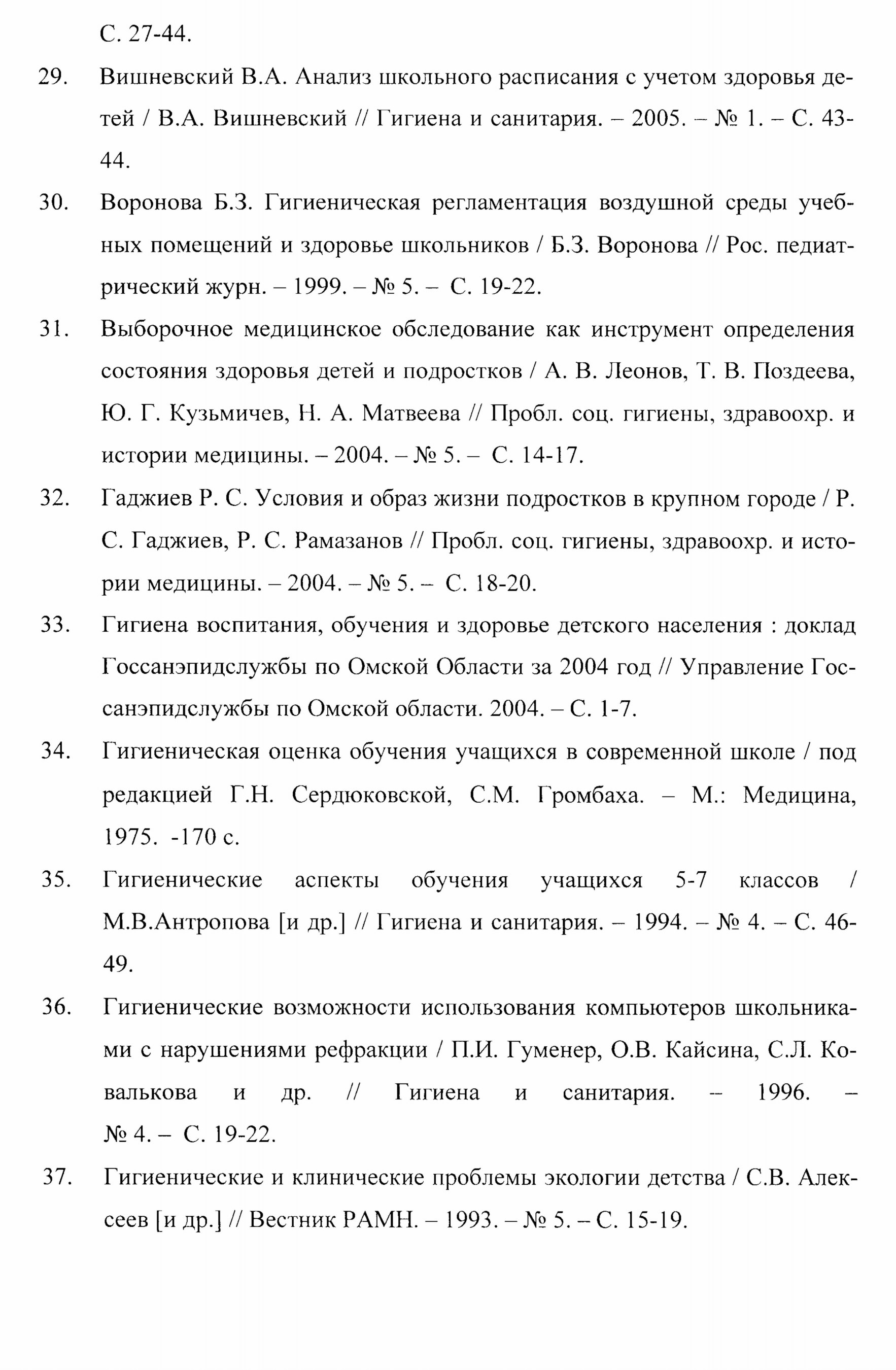 С. 27-44.

29. Вишневский В.А. Анализ школьного расписания с учетом здоровья детей / В.А. Вишневский // Гигиена и санитария. – 2005. – № 1. – С. 43-44.

30. Воронова Б.З. Гигиеническая регламентация воздушной среды учебных помещений и здоровье школьников / Б.З. Воронова // Рос. педиатрический журн. – 1999. – № 5. – С. 19-22.

31. Выборочное медицинское обследование как инструмент определения состояния здоровья детей и подростков / А. В. Леонов, Т. В. Поздеева, Ю. Г. Кузьмичев, Н. А. Матвеева // Пробл. соц. гигиены, здравоохр. и истории медицины. – 2004. – № 5. – С. 14-17.

32. Гаджиев Р. С. Условия и образ жизни подростков в крупном городе / Р. С. Гаджиев, Р. С. Рамазанов // Пробл. соц. гигиены, здравоохр. и истории медицины. – 2004. – № 5. – С. 18-20.

33. Гигиена воспитания, обучения и здоровье детского населения : доклад Госсанэпидслужбы по Омской Области за 2004 год // Управление Госсанэпидслужбы по Омской области. 2004. – С. 1-7.

34. Гигиеническая оценка обучения учащихся в современной школе / под редакцией Г.Н. Сердюковской, С.М. Громбаха. – М.: Медицина, 1975. -170 с.

35. Гигиенические аспекты обучения учащихся 5-7 классов / М.В.Антропова [и др.] // Гигиена и санитария. – 1994. – № 4. – С. 46-49.

36. Гигиенические возможности использования компьютеров школьниками с нарушениями рефракции / П.И. Гуменер, О.В. Кайсина, С.Л. Ковалькова и др. // Гигиена и санитария. – 1996. – № 4. – С. 19-22.

37. Гигиенические и клинические проблемы экологии детства / С.В. Алексеев [и др.] // Вестник РАМН. – 1993. – № 5. – С. 15-19.